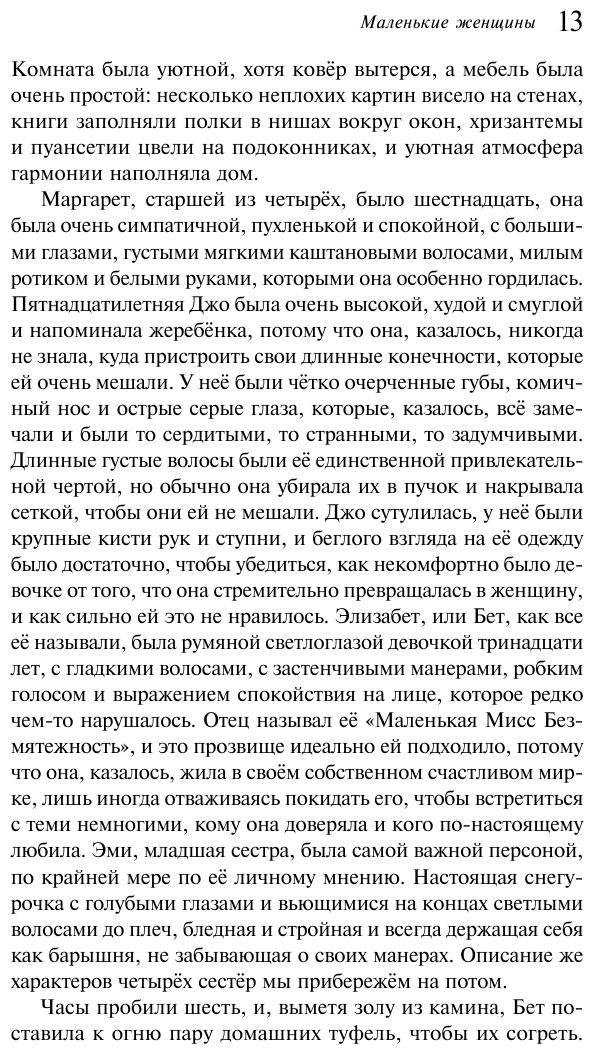 Маленькие женщины 13

Комната была уютной, хотя ковёр вытерся, а мебель была очень простой: несколько неплохих картин висело на стенах, книги заполняли полки в нишах вокруг окон, хризантемы и пуансетии цвели на подоконниках, и уютная атмосфера гармонии наполняла дом.

Маргарет, старшей из четырёх, было шестнадцать, она была очень симпатичной, пухленькой и спокойной, с большими глазами, густыми мягкими каштановыми волосами, милым ротиком и белыми руками, которыми она особенно гордилась. Пятнадцатилетняя Джо была очень высокой, худой и смуглой и напоминала жеребёнка, потому что она, казалось, никогда не знала, куда пристроить свои длинные конечности, которые ей очень мешали. У неё были чётко очерченные губы, комичный нос и острые серые глаза, которые, казалось, всё замечали и были то сердитыми, то странными, то задумчивыми. Длинные густые волосы были её единственной привлекательной чертой, но обычно она убирала их в пучок и накрывала сеткой, чтобы они ей не мешали. Джо сутулилась, у неё были крупные кисти рук и ступни, и беглого взгляда на её одежду было достаточно, чтобы убедиться, как некомфортно было девочке от того, что она стремительно превращалась в женщину, и как сильно ей это не нравилось. Элизабет, или Бет, как все её называли, была румяной светлоглазой девочкой тринадцати лет, с гладкими волосами, с застенчивыми манерами, робким голосом и выражением спокойствия на лице, которое редко чем-то нарушалось. Отец называл её «Маленькая Мисс Безмятежность», и это прозвище идеально ей подходило, потому что она, казалось, жила в своём собственном счастливом мирке, лишь иногда отваживаясь покидать его, чтобы встретиться с теми немногими, кому она доверяла и кого по-настоящему любила. Эми, младшая сестра, была самой важной персоной, по крайней мере по её личному мнению. Настоящая снегурочка с голубыми глазами и вьющимися на концах светлыми волосами до плеч, бледная и стройная и всегда держащая себя как барышня, не забывающая о своих манерах. Описание же характеров четырёх сестёр мы прибережём на потом.

Часы пробили шесть, и, выметя золу из камина, Бет поставила к огню пару домашних туфель, чтобы их согреть.